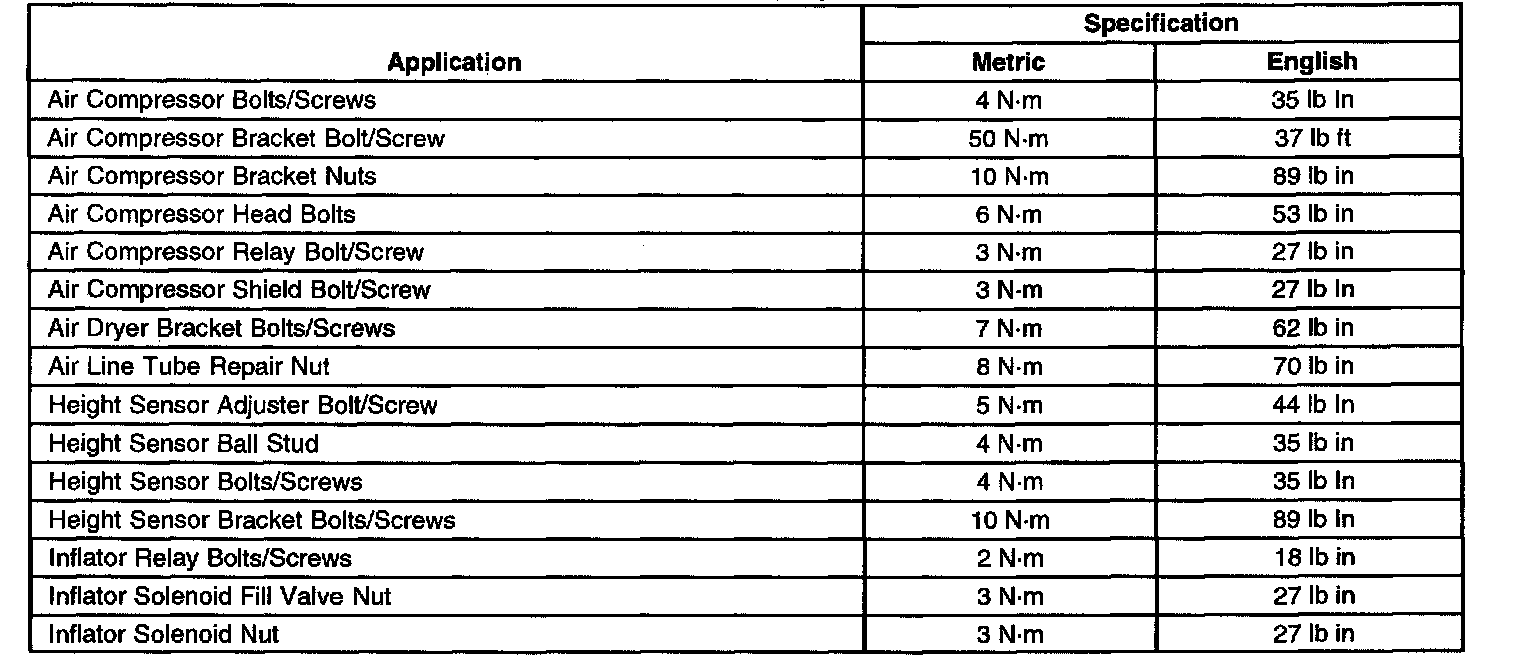 | Application | Specification Metric | Specification English |
|---|---|---|
| Air Compressor Bolts/Screws | 4 N·m | 35 lb in |
| Air Compressor Bracket Bolt/Screw | 50 N·m | 37 lb ft |
| Air Compressor Bracket Nuts | 10 N·m | 89 lb in |
| Air Compressor Head Bolts | 6 N·m | 53 lb in |
| Air Compressor Relay Bolt/Screw | 3 N·m | 27 lb in |
| Air Compressor Shield Bolt/Screw | 3 N·m | 27 lb in |
| Air Dryer Bracket Bolts/Screws | 7 N·m | 62 lb in |
| Air Line Tube Repair Nut | 8 N·m | 70 lb in |
| Height Sensor Adjuster Bolt/Screw | 5 N·m | 44 lb in |
| Height Sensor Ball Stud | 4 N·m | 35 lb in |
| Height Sensor Bolts/Screws | 4 N·m | 35 lb in |
| Height Sensor Bracket Bolts/Screws | 10 N·m | 89 lb in |
| Inflator Relay Bolts/Screws | 2 N·m | 18 lb in |
| Inflator Solenoid Fill Valve Nut | 3 N·m | 27 lb in |
| Inflator Solenoid Nut | 3 N·m | 27 lb in |